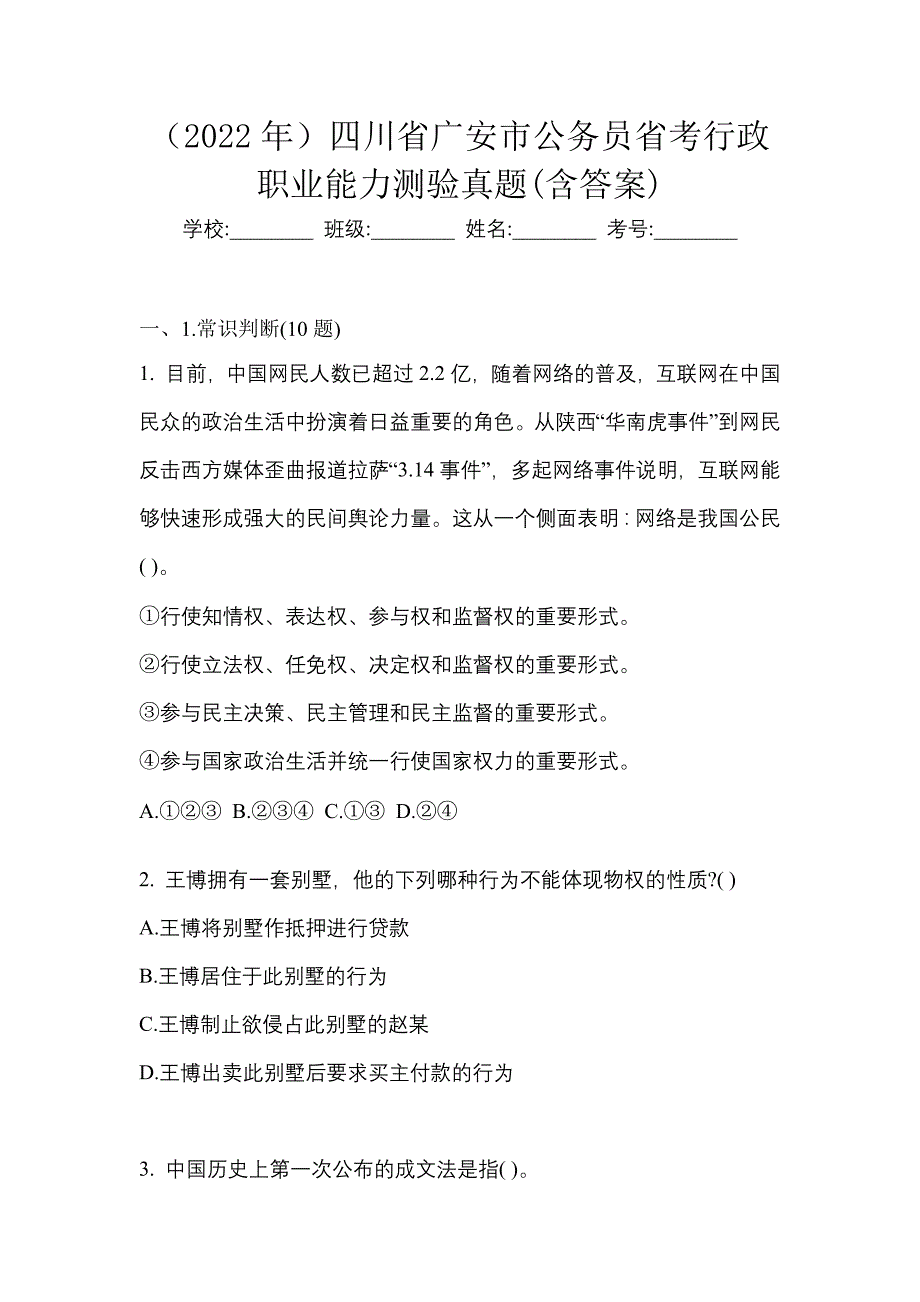 （2022 年）四川省广安市公务员省考行政职业能力测验真题(含答案)

学校:________ 班级:________ 姓名:________ 考号:________

一、1.常识判断(10 题)

1. 目前，中国网民人数已超过 2.2 亿，随着网络的普及，互联网在中国民众的政治生活中扮演着日益重要的角色。从陕西“华南虎事件”到网民反击西方媒体歪曲报道拉萨“3.14 事件”，多起网络事件说明，互联网能够快速形成强大的民间舆论力量。这从一个侧面表明：网络是我国公民( )。

①行使知情权、表达权、参与权和监督权的重要形式。

②行使立法权、任免权、决定权和监督权的重要形式。

③参与民主决策、民主管理和民主监督的重要形式。

④参与国家政治生活并统一行使国家权力的重要形式。

A.①②③ B.②③④ C.①③ D.②④

2. 王博拥有一套别墅，他的下列哪种行为不能体现物权的性质?( )

A.王博将别墅作抵押进行贷款

B.王博居住于此别墅的行为

C.王博制止欲侵占此别墅的赵某

D.王博出卖此别墅后要求买主付款的行为

3. 中国历史上第一次公布的成文法是指( )。